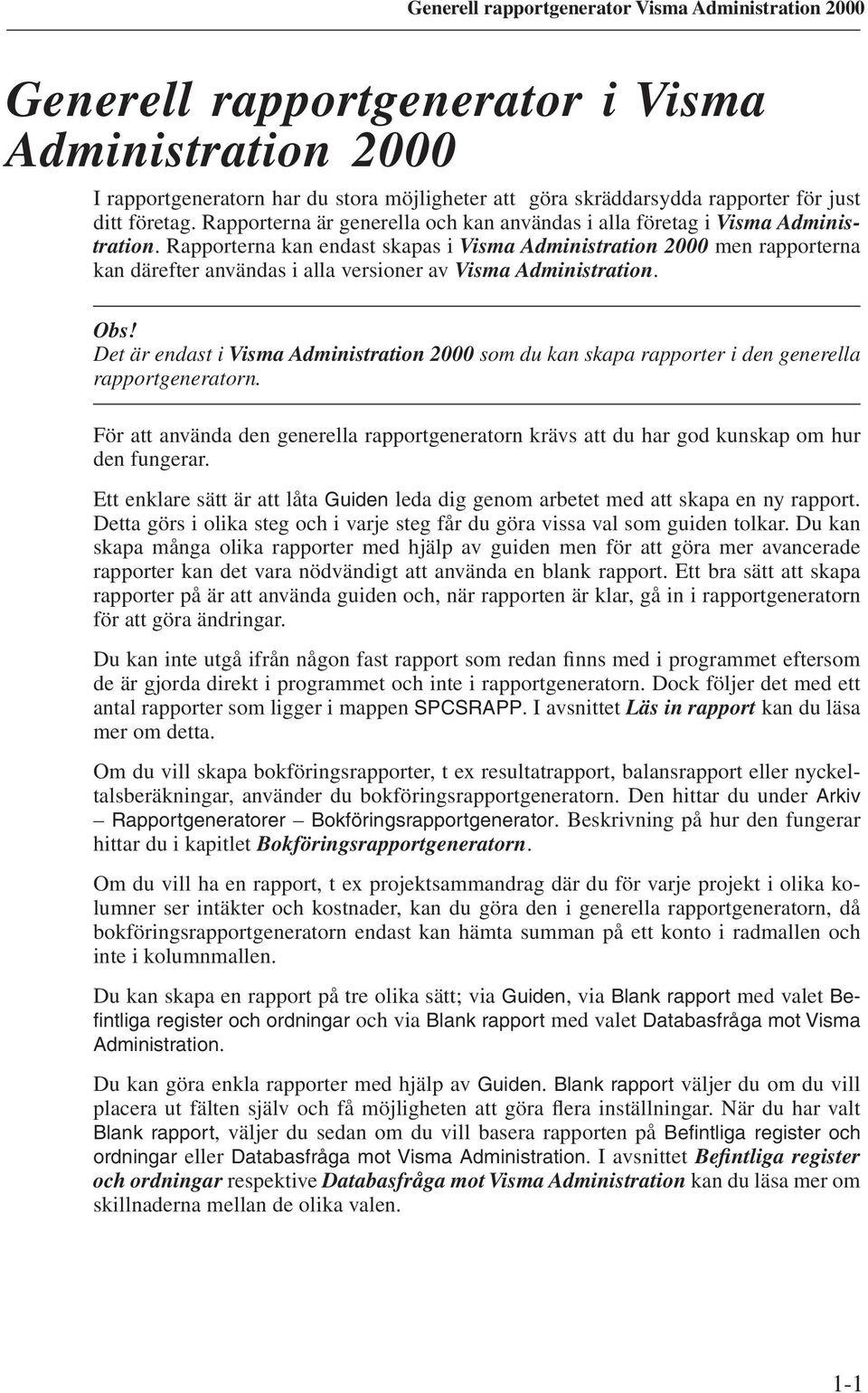 Generell rapportgenerator Visma Administration 2000

Generell rapportgenerator i Visma Administration 2000

I rapportgeneratorn har du stora möjligheter att göra skräddarsydda rapporter för just ditt företag. Rapporterna är generella och kan användas i alla företag i Visma Administration. Rapporterna kan endast skapas i Visma Administration 2000 men rapporterna kan därefter användas i alla versioner av Visma Administration.

Obs!
Det är endast i Visma Administration 2000 som du kan skapa rapporter i den generella rapportgeneratorn.

För att använda den generella rapportgeneratorn krävs att du har god kunskap om hur den fungerar.

Ett enklare sätt är att låta Guiden leda dig genom arbetet med att skapa en ny rapport. Detta görs i olika steg och i varje steg får du göra vissa val som guiden tolkar. Du kan skapa många olika rapporter med hjälp av guiden men för att göra mer avancerade rapporter kan det vara nödvändigt att använda en blank rapport. Ett bra sätt att skapa rapporter på är att använda guiden och, när rapporten är klar, gå in i rapportgeneratorn för att göra ändringar.

Du kan inte utgå ifrån någon fast rapport som redan finns med i programmet eftersom de är gjorda direkt i programmet och inte i rapportgeneratorn. Dock följer det med ett antal rapporter som ligger i mappen SPCSRAPP. I avsnittet Läs in rapport kan du läsa mer om detta.

Om du vill skapa bokföringsrapporter, t ex resultatrapport, balansrapport eller nyckeltalsberäkningar, använder du bokföringsrapportgeneratorn. Den hittar du under Arkiv – Rapportgeneratorer – Bokföringsrapportgenerator. Beskrivning på hur den fungerar hittar du i kapitlet Bokföringsrapportgeneratorn.

Om du vill ha en rapport, t ex projektsammandrag där du för varje projekt i olika kolumner ser intäkter och kostnader, kan du göra den i generella rapportgeneratorn, då bokföringsrapportgeneratorn endast kan hämta summan på ett konto i radmallen och inte i kolumnmallen.

Du kan skapa en rapport på tre olika sätt; via Guiden, via Blank rapport med valet Befintliga register och ordningar och via Blank rapport med valet Databasfråga mot Visma Administration.

Du kan göra enkla rapporter med hjälp av Guiden. Blank rapport väljer du om du vill placera ut fälten själv och få möjligheten att göra flera inställningar. När du har valt Blank rapport, väljer du sedan om du vill basera rapporten på Befintliga register och ordningar eller Databasfråga mot Visma Administration. I avsnittet Befintliga register och ordningar respektive Databasfråga mot Visma Administration kan du läsa mer om skillnaderna mellan de olika valen.

1-1